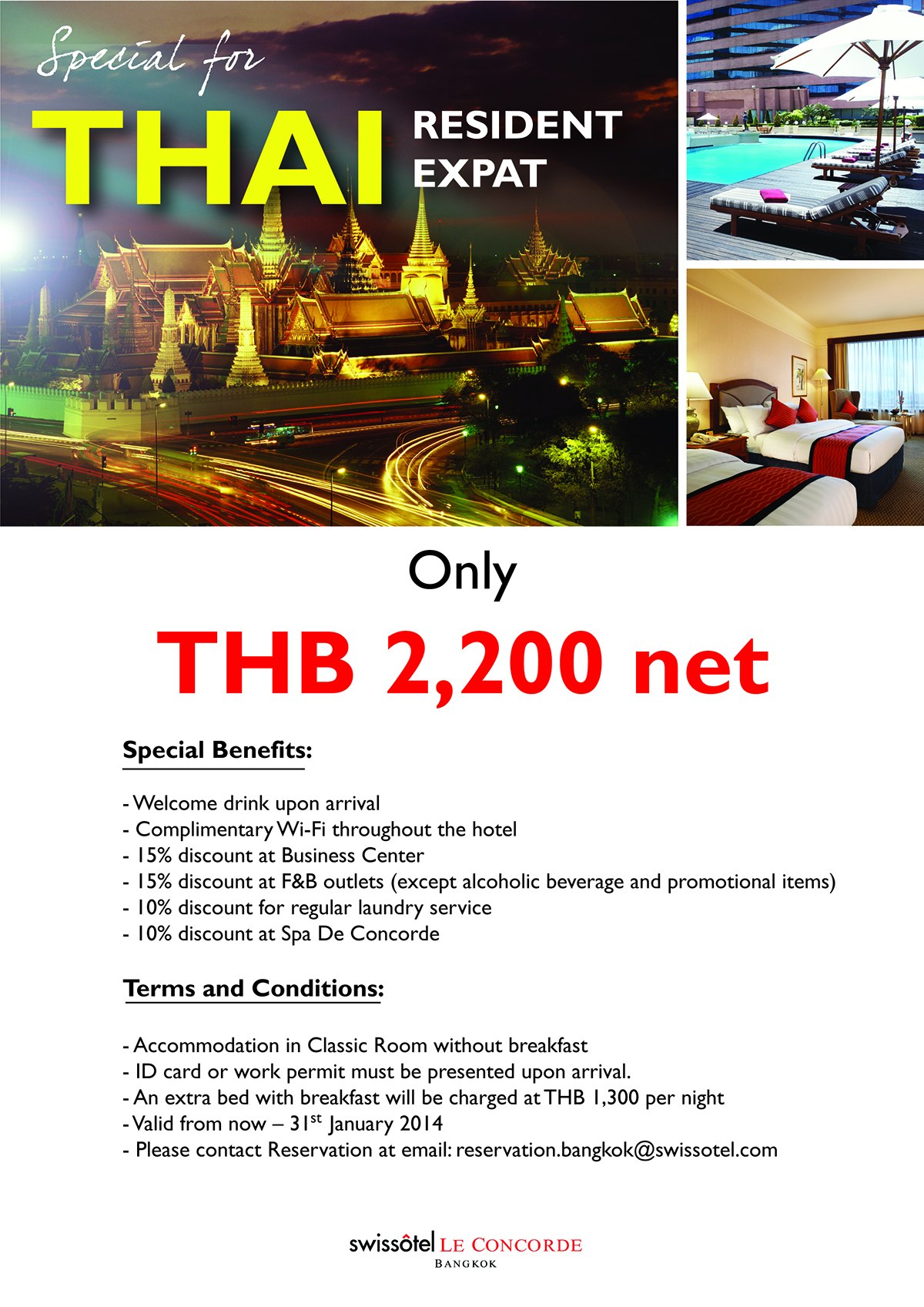 Special for

THAI

RESIDENT
EXPAT

Only

THB 2,200 net

Special Benefits:

- Welcome drink upon arrival
- Complimentary Wi-Fi throughout the hotel
- 15% discount at Business Center
- 15% discount at F&B outlets (except alcoholic beverage and promotional items)
- 10% discount for regular laundry service
- 10% discount at Spa De Concorde

Terms and Conditions:

- Accommodation in Classic Room without breakfast
- ID card or work permit must be presented upon arrival.
- An extra bed with breakfast will be charged at THB 1,300 per night
- Valid from now – 31st January 2014
- Please contact Reservation at email: reservation.bangkok@swissotel.com

swissôtel LE CONCORDE
BANGKOK